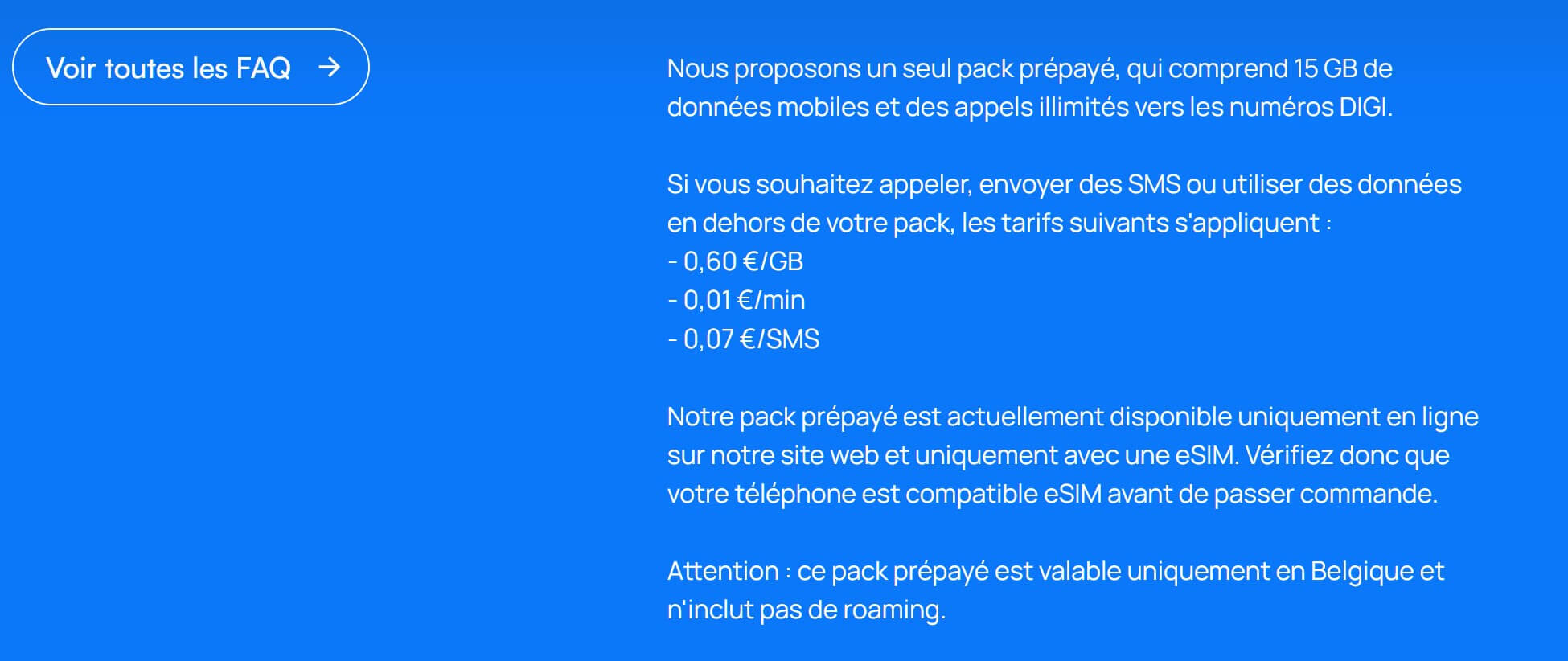 Voir toutes les FAQ →

Nous proposons un seul pack prépayé, qui comprend 15 GB de données mobiles et des appels illimités vers les numéros DIGI.

Si vous souhaitez appeler, envoyer des SMS ou utiliser des données en dehors de votre pack, les tarifs suivants s'appliquent :
- 0,60 €/GB
- 0,01 €/min
- 0,07 €/SMS

Notre pack prépayé est actuellement disponible uniquement en ligne sur notre site web et uniquement avec une eSIM. Vérifiez donc que votre téléphone est compatible eSIM avant de passer commande.

Attention : ce pack prépayé est valable uniquement en Belgique et n'inclut pas de roaming.